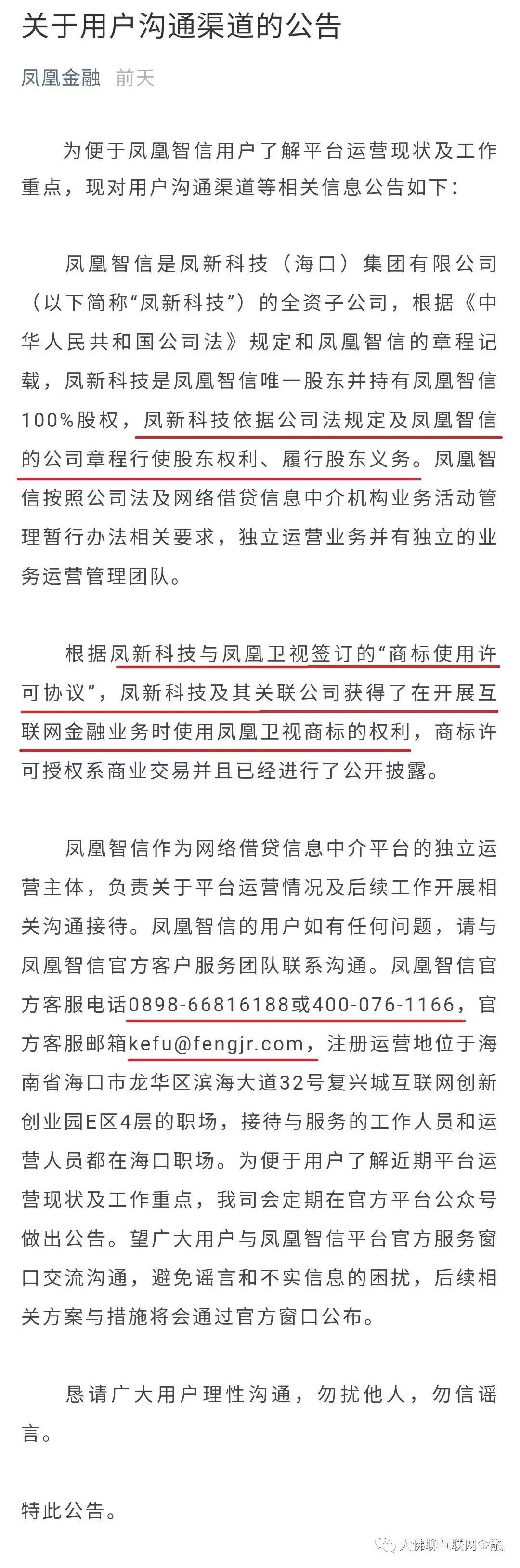 关于用户沟通渠道的公告

凤凰金融 前天

为便于凤凰智信用户了解平台运营现状及工作重点，现对用户沟通渠道等相关信息公告如下：

凤凰智信是凤新科技（海口）集团有限公司（以下简称“凤新科技”）的全资子公司，根据《中华人民共和国公司法》规定和凤凰智信的章程记载，凤新科技是凤凰智信唯一股东并持有凤凰智信100%股权，凤新科技依据公司法规定及凤凰智信的公司章程行使股东权利、履行股东义务。凤凰智信按照公司法及网络借贷信息中介机构业务活动管理暂行办法相关要求，独立运营业务并有独立的业务运营管理团队。

根据凤新科技与凤凰卫视签订的“商标使用许可协议”，凤新科技及其关联公司获得了在开展互联网金融业务时使用凤凰卫视商标的权利，商标许可授权系商业交易并且已经进行了公开披露。

凤凰智信作为网络借贷信息中介平台的独立运营主体，负责关于平台运营情况及后续工作开展相关沟通接待。凤凰智信的用户如有任何问题，请与凤凰智信官方客户服务团队联系沟通。凤凰智信官方客服电话0898-66816188或400-076-1166，官方客服邮箱kefu@fengjr.com，注册运营地位于海南省海口市龙华区滨海大道32号复兴城互联网创新创业园E区4层的职场，接待与服务的工作人员和运营人员都在海口职场。为便于用户了解近期平台运营现状及工作重点，我司会定期在官方平台公众号做出公告。望广大用户与凤凰智信平台官方服务窗口交流沟通，避免谣言和不实信息的困扰，后续相关方案与措施将会通过官方窗口公布。

恳请广大用户理性沟通，勿扰他人，勿信谣言。

特此公告。

大佛聊互联网金融